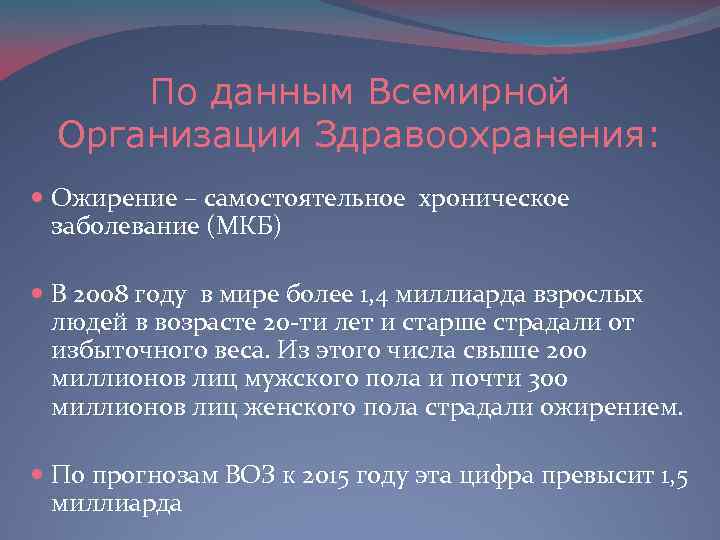 По данным Всемирной Организации Здравоохранения:

Ожирение – самостоятельное хроническое заболевание (МКБ)

В 2008 году в мире более 1,4 миллиарда взрослых людей в возрасте 20-ти лет и старше страдали от избыточного веса. Из этого числа свыше 200 миллионов лиц мужского пола и почти 300 миллионов лиц женского пола страдали ожирением.

По прогнозам ВОЗ к 2015 году эта цифра превысит 1,5 миллиарда